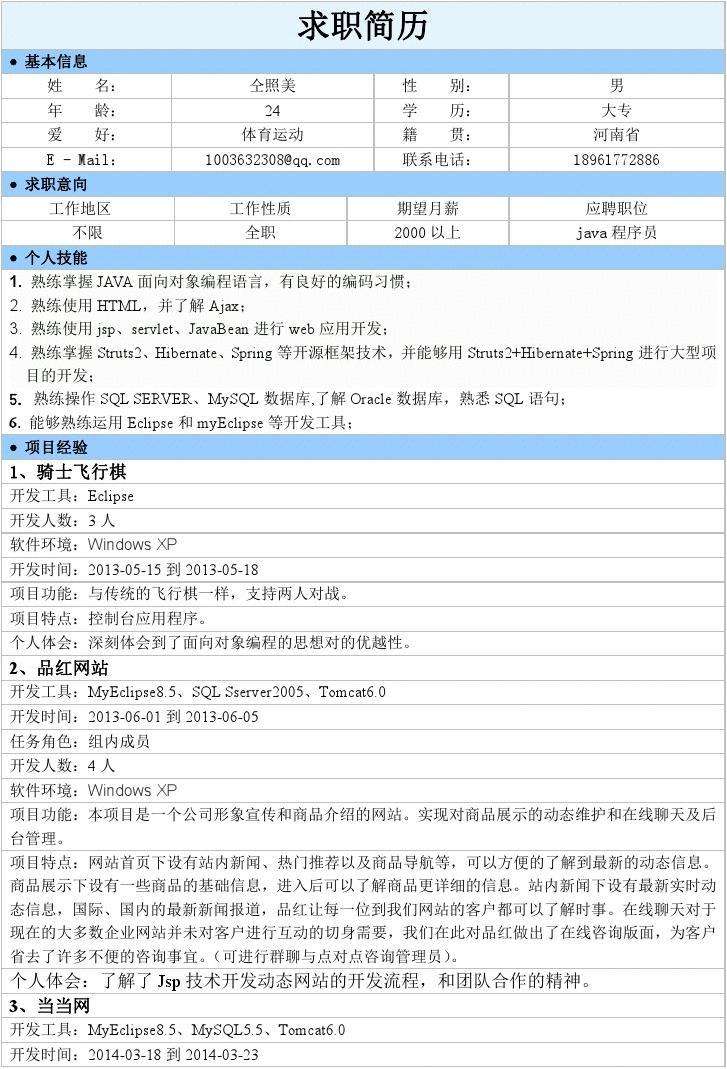 求职简历

● 基本信息

| 姓　　名： | 仝照美 | 性　　别： | 男 |
|---|---|---|---|
| 年　　龄： | 24 | 学　　历： | 大专 |
| 爱　　好： | 体育运动 | 籍　　贯： | 河南省 |
| E - Mail： | 1003632308@qq.com | 联系电话： | 18961772886 |

● 求职意向

| 工作地区 | 工作性质 | 期望月薪 | 应聘职位 |
|---|---|---|---|
| 不限 | 全职 | 2000 以上 | java 程序员 |

● 个人技能

1. 熟练掌握 JAVA 面向对象编程语言，有良好的编码习惯；
2. 熟练使用 HTML，并了解 Ajax；
3. 熟练使用 jsp、servlet、JavaBean 进行 web 应用开发；
4. 熟练掌握 Struts2、Hibernate、Spring 等开源框架技术，并能够用 Struts2+Hibernate+Spring 进行大型项目的开发；
5. 熟练操作 SQL SERVER、MySQL 数据库,了解 Oracle 数据库，熟悉 SQL 语句；
6. 能够熟练运用 Eclipse 和 myEclipse 等开发工具；

● 项目经验

1、骑士飞行棋
开发工具：Eclipse
开发人数：3 人
软件环境：Windows XP
开发时间：2013-05-15 到 2013-05-18
项目功能：与传统的飞行棋一样，支持两人对战。
项目特点：控制台应用程序。
个人体会：深刻体会到了面向对象编程的思想对的优越性。

2、品红网站
开发工具：MyEclipse8.5、SQL Sserver2005、Tomcat6.0
开发时间：2013-06-01 到 2013-06-05
任务角色：组内成员
开发人数：4 人
软件环境：Windows XP
项目功能：本项目是一个公司形象宣传和商品介绍的网站。实现对商品展示的动态维护和在线聊天及后台管理。
项目特点：网站首页下设有站内新闻、热门推荐以及商品导航等，可以方便的了解到最新的动态信息。商品展示下设有一些商品的基础信息，进入后可以了解商品更详细的信息。站内新闻下设有最新实时动态信息，国际、国内的最新新闻报道，品红让每一位到我们网站的客户都可以了解时事。在线聊天对于现在的大多数企业网站并未对客户进行互动的切身需要，我们在此对品红做出了在线咨询版面，为客户省去了许多不便的咨询事宜。（可进行群聊与点对点咨询管理员）。
个人体会：了解了 Jsp 技术开发动态网站的开发流程，和团队合作的精神。

3、当当网
开发工具：MyEclipse8.5、MySQL5.5、Tomcat6.0
开发时间：2014-03-18 到 2014-03-23